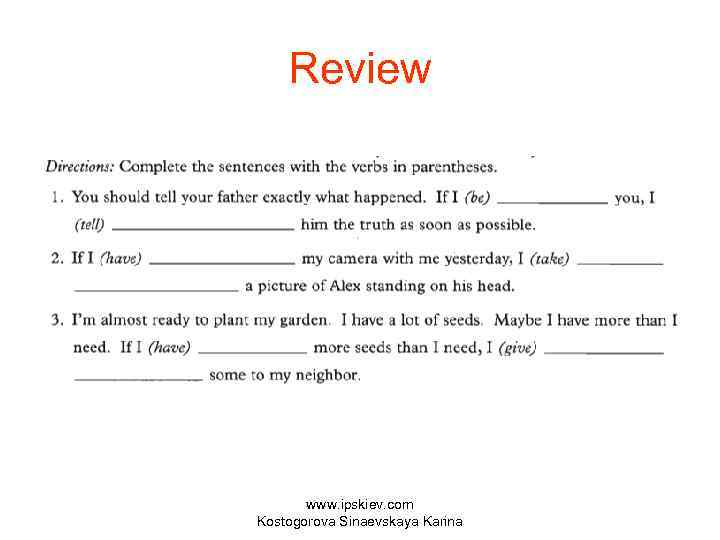 Review

Directions: Complete the sentences with the verbs in parentheses.

1. You should tell your father exactly what happened. If I (be) ____ you, I (tell) ____ him the truth as soon as possible.

2. If I (have) ____ my camera with me yesterday, I (take) ____ a picture of Alex standing on his head.

3. I'm almost ready to plant my garden. I have a lot of seeds. Maybe I have more than I need. If I (have) ____ more seeds than I need, I (give) ____ some to my neighbor.

www.ipskiev.com
Kostogorova Sinaevskaya Karina